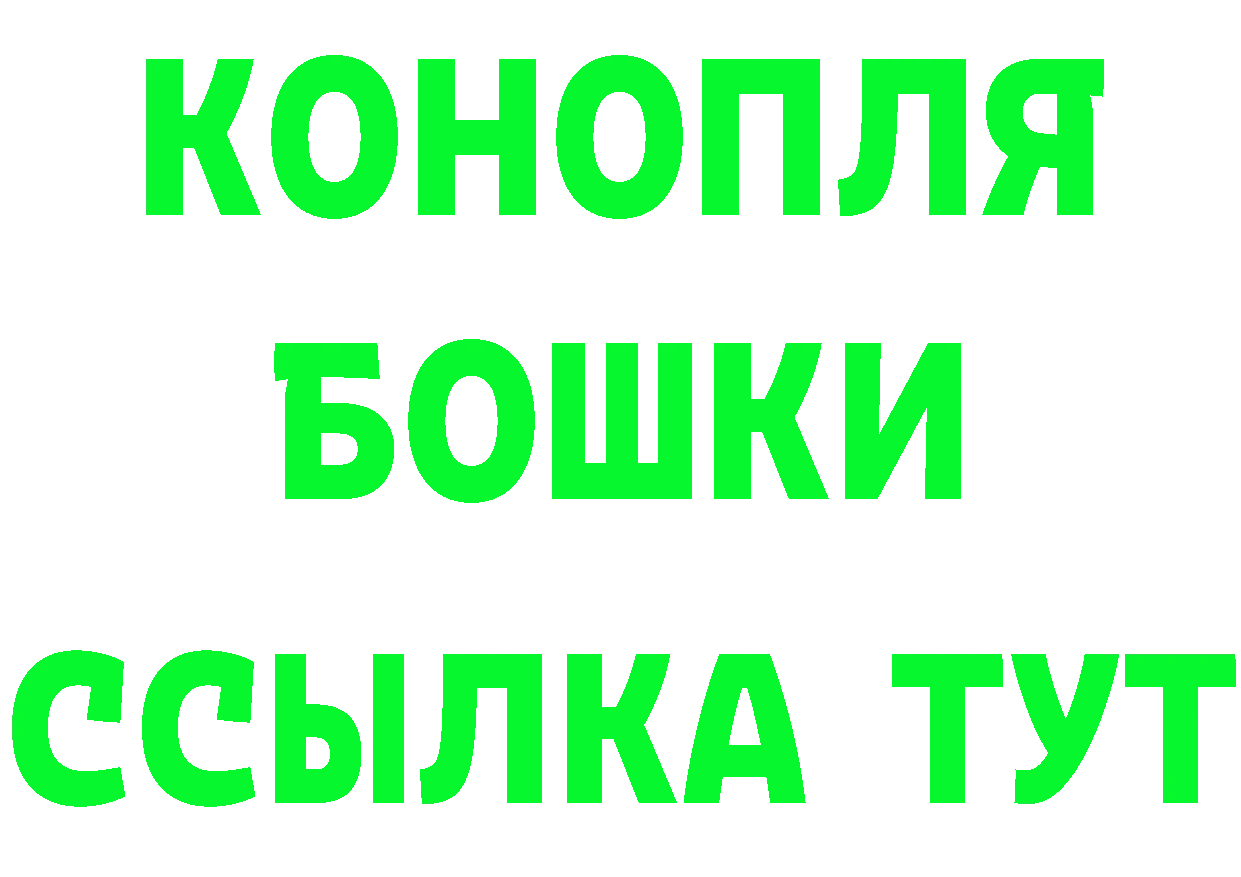 КОНОПЛЯ
БОШКИ
ССЫЛКА ТУТ